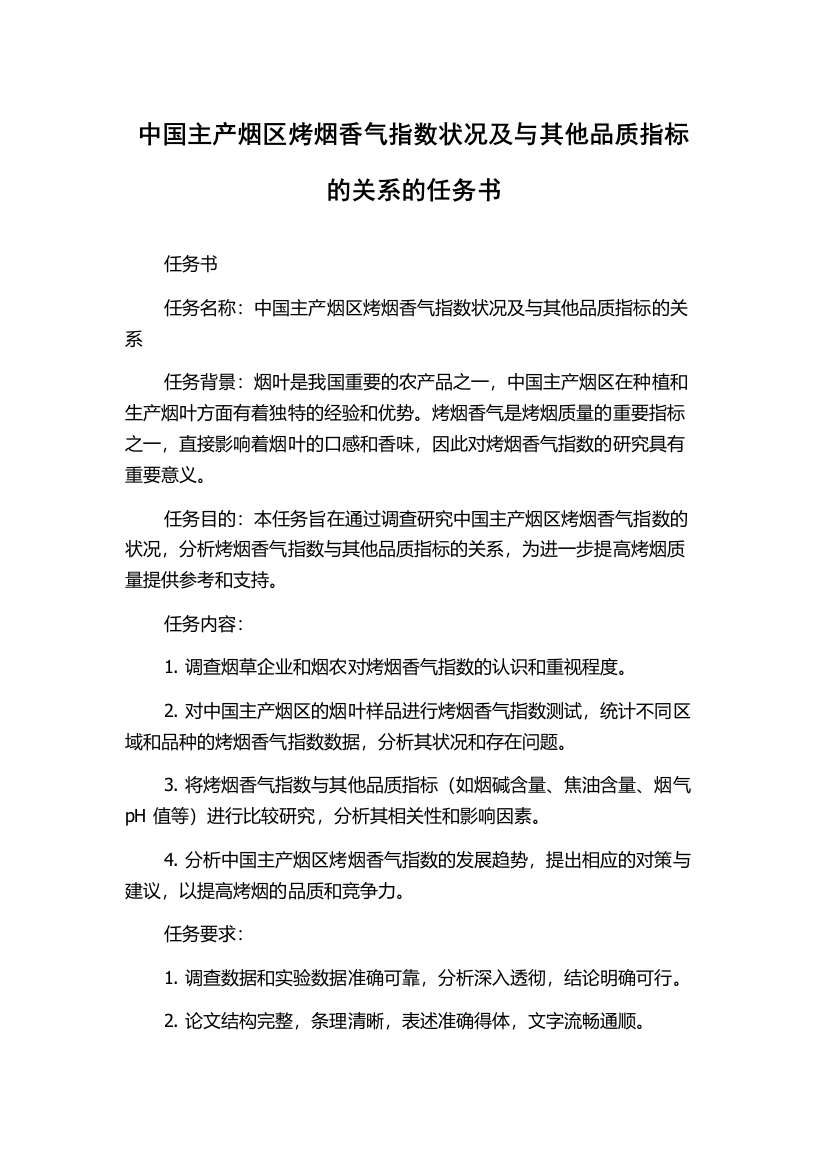 中国主产烟区烤烟香气指数状况及与其他品质指标的关系的任务书

任务书

任务名称：中国主产烟区烤烟香气指数状况及与其他品质指标的关系

任务背景：烟叶是我国重要的农产品之一，中国主产烟区在种植和生产烟叶方面有着独特的经验和优势。烤烟香气是烤烟质量的重要指标之一，直接影响着烟叶的口感和香味，因此对烤烟香气指数的研究具有重要意义。

任务目的：本任务旨在通过调查研究中国主产烟区烤烟香气指数的状况，分析烤烟香气指数与其他品质指标的关系，为进一步提高烤烟质量提供参考和支持。

任务内容：

1. 调查烟草企业和烟农对烤烟香气指数的认识和重视程度。

2. 对中国主产烟区的烟叶样品进行烤烟香气指数测试，统计不同区域和品种的烤烟香气指数数据，分析其状况和存在问题。

3. 将烤烟香气指数与其他品质指标（如烟碱含量、焦油含量、烟气 pH 值等）进行比较研究，分析其相关性和影响因素。

4. 分析中国主产烟区烤烟香气指数的发展趋势，提出相应的对策与建议，以提高烤烟的品质和竞争力。

任务要求：

1. 调查数据和实验数据准确可靠，分析深入透彻，结论明确可行。

2. 论文结构完整，条理清晰，表述准确得体，文字流畅通顺。